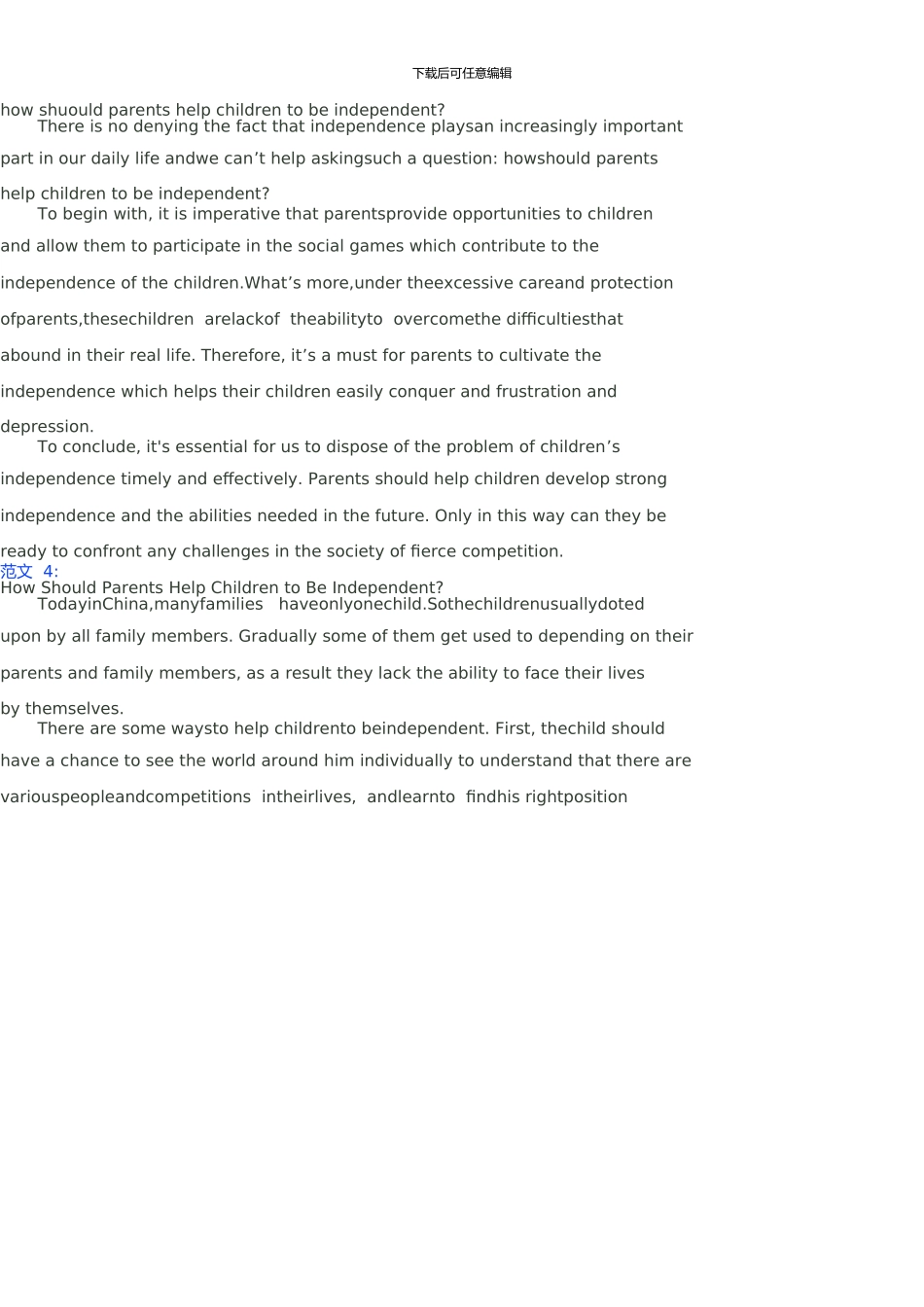 下载后可任意编辑

how shuould parents help children to be independent?

There is no denying the fact that independence playsan increasingly important part in our daily life andwe can’t help askingsuch a question: howshould parents help children to be independent?

To begin with, it is imperative that parentsprovide opportunities to children and allow them to participate in the social games which contribute to the independence of the children.What’s more,under theexcessive careand protection ofparents,thesechildren arelackof theabilityto overcomethe difficultiesthat abound in their real life. Therefore, it’s a must for parents to cultivate the independence which helps their children easily conquer and frustration and depression.

To conclude, it's essential for us to dispose of the problem of children’s independence timely and effectively. Parents should help children develop strong independence and the abilities needed in the future. Only in this way can they be ready to confront any challenges in the society of fierce competition.

范文 4:

How Should Parents Help Children to Be Independent?

TodayinChina,manyfamilies haveonlyonechild.Sothechildrenusuallydoted upon by all family members. Gradually some of them get used to depending on their parents and family members, as a result they lack the ability to face their lives by themselves.

There are some waysto help childrento beindependent. First, thechild should have a chance to see the world around him individually to understand that there are variouspeopleandcompetitions intheirlives, andlearnto findhis rightposition